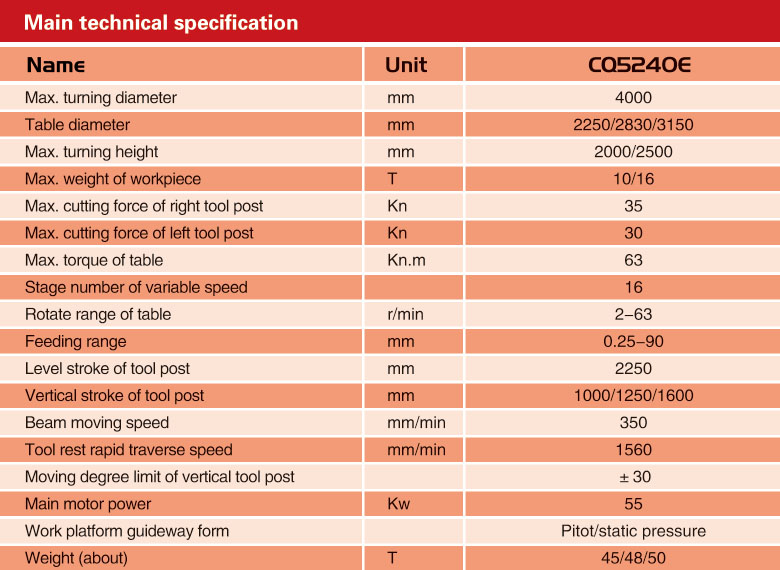 Main technical specification

| Name | Unit | CQ5240E |
|---|---|---|
| Max. turning diameter | mm | 4000 |
| Table diameter | mm | 2250/2830/3150 |
| Max. turning height | mm | 2000/2500 |
| Max. weight of workpiece | T | 10/16 |
| Max. cutting force of right tool post | Kn | 35 |
| Max. cutting force of left tool post | Kn | 30 |
| Max. torque of table | Kn.m | 63 |
| Stage number of variable speed | | 16 |
| Rotate range of table | r/min | 2–63 |
| Feeding range | mm | 0.25–90 |
| Level stroke of tool post | mm | 2250 |
| Vertical stroke of tool post | mm | 1000/1250/1600 |
| Beam moving speed | mm/min | 350 |
| Tool rest rapid traverse speed | mm/min | 1560 |
| Moving degree limit of vertical tool post | | ± 30 |
| Main motor power | Kw | 55 |
| Work platform guideway form | | Pitot/static pressure |
| Weight (about) | T | 45/48/50 |